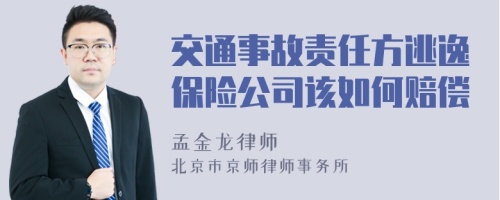 交通事故责任方逃逸
保险公司该如何赔偿

孟金龙律师
北京市京师律师事务所